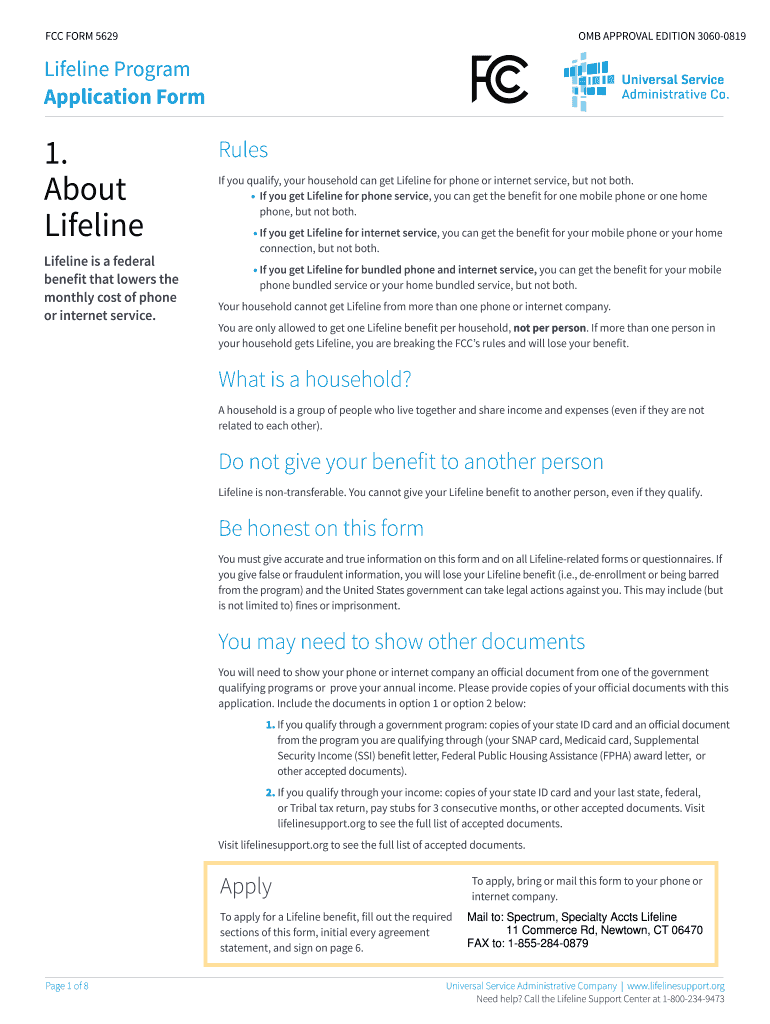 FCC FORM 5629

OMB APPROVAL EDITION 3060-0819

Lifeline Program
Application Form

FCC

Universal Service Administrative Co.

1. About Lifeline

Lifeline is a federal benefit that lowers the monthly cost of phone or internet service.

Rules

If you qualify, your household can get Lifeline for phone or internet service, but not both.

• If you get Lifeline for phone service, you can get the benefit for one mobile phone or one home phone, but not both.

• If you get Lifeline for internet service, you can get the benefit for your mobile phone or your home connection, but not both.

• If you get Lifeline for bundled phone and internet service, you can get the benefit for your mobile phone bundled service or your home bundled service, but not both.

Your household cannot get Lifeline from more than one phone or internet company.

You are only allowed to get one Lifeline benefit per household, not per person. If more than one person in your household gets Lifeline, you are breaking the FCC's rules and will lose your benefit.

What is a household?

A household is a group of people who live together and share income and expenses (even if they are not related to each other).

Do not give your benefit to another person

Lifeline is non-transferable. You cannot give your Lifeline benefit to another person, even if they qualify.

Be honest on this form

You must give accurate and true information on this form and on all Lifeline-related forms or questionnaires. If you give false or fraudulent information, you will lose your Lifeline benefit (i.e., de-enrollment or being barred from the program) and the United States government can take legal actions against you. This may include (but is not limited to) fines or imprisonment.

You may need to show other documents

You will need to show your phone or internet company an official document from one of the government qualifying programs or prove your annual income. Please provide copies of your official documents with this application. Include the documents in option 1 or option 2 below:

1. If you qualify through a government program: copies of your state ID card and an official document from the program you are qualifying through (your SNAP card, Medicaid card, Supplemental Security Income (SSI) benefit letter, Federal Public Housing Assistance (FPHA) award letter, or other accepted documents).

2. If you qualify through your income: copies of your state ID card and your last state, federal, or Tribal tax return, pay stubs for 3 consecutive months, or other accepted documents. Visit lifelinesupport.org to see the full list of accepted documents.

Visit lifelinesupport.org to see the full list of accepted documents.

Apply

To apply for a Lifeline benefit, fill out the required sections of this form, initial every agreement statement, and sign on page 6.

To apply, bring or mail this form to your phone or internet company.

Mail to: Spectrum, Specialty Accts Lifeline
11 Commerce Rd, Newtown, CT 06470
FAX to: 1-855-284-0879

Page 1 of 8

Universal Service Administrative Company | www.lifelinesupport.org
Need help? Call the Lifeline Support Center at 1-800-234-9473